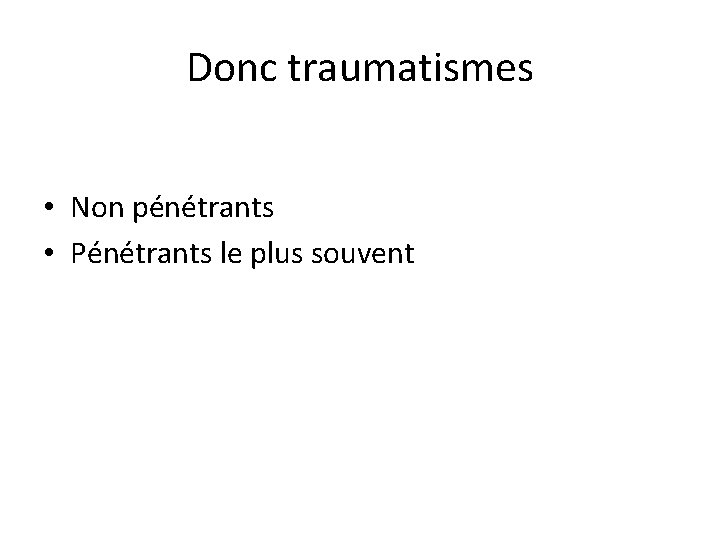 Donc traumatismes

• Non pénétrants
• Pénétrants le plus souvent